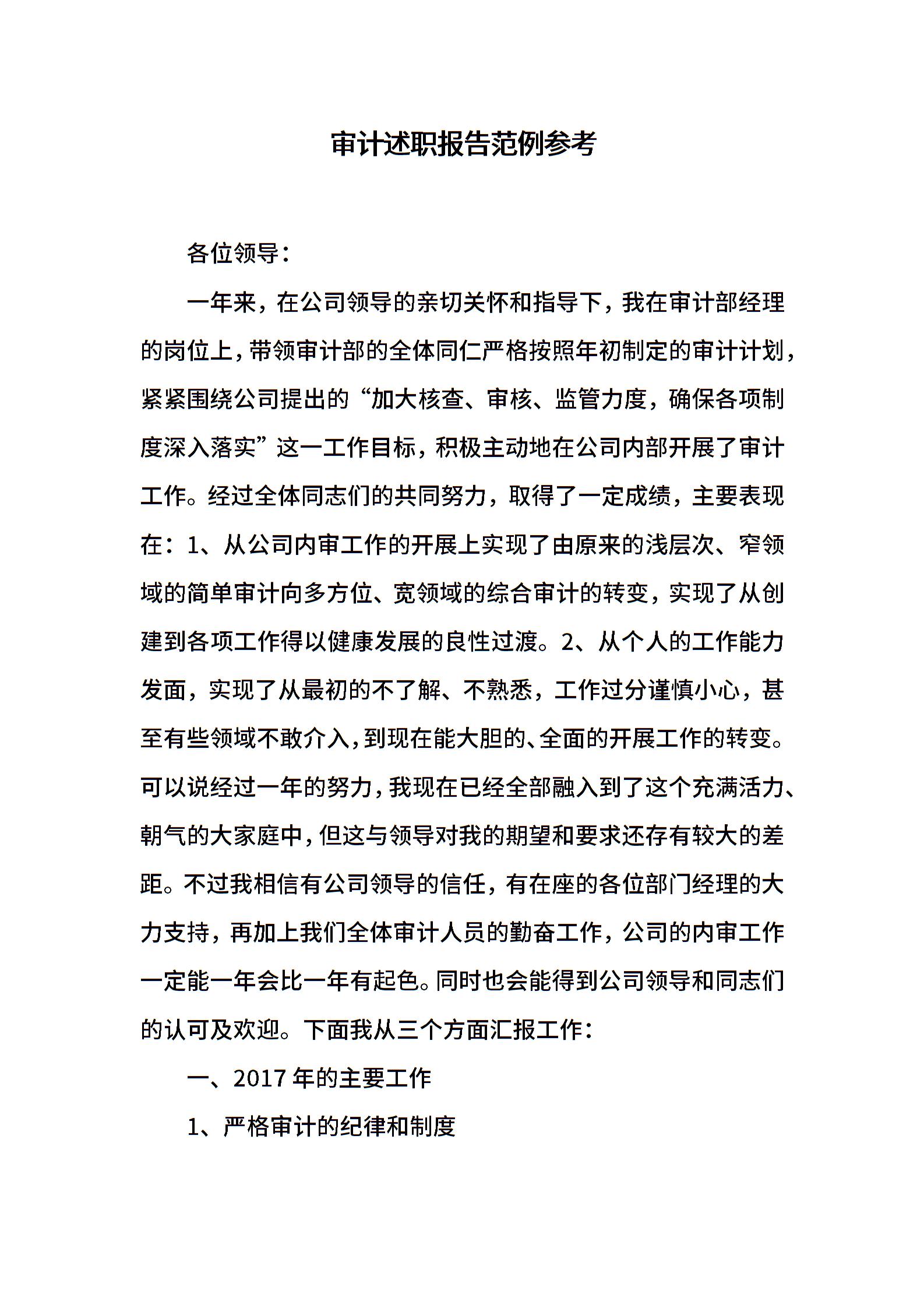 审计述职报告范例参考

各位领导：

一年来，在公司领导的亲切关怀和指导下，我在审计部经理的岗位上，带领审计部的全体同仁严格按照年初制定的审计计划，紧紧围绕公司提出的“加大核查、审核、监管力度，确保各项制度深入落实”这一工作目标，积极主动地在公司内部开展了审计工作。经过全体同志们的共同努力，取得了一定成绩，主要表现在：1、从公司内审工作的开展上实现了由原来的浅层次、窄领域的简单审计向多方位、宽领域的综合审计的转变，实现了从创建到各项工作得以健康发展的良性过渡。2、从个人的工作能力发面，实现了从最初的不了解、不熟悉，工作过分谨慎小心，甚至有些领域不敢介入，到现在能大胆的、全面的开展工作的转变。可以说经过一年的努力，我现在已经全部融入到了这个充满活力、朝气的大家庭中，但这与领导对我的期望和要求还存有较大的差距。不过我相信有公司领导的信任，有在座的各位部门经理的大力支持，再加上我们全体审计人员的勤奋工作，公司的内审工作一定能一年会比一年有起色。同时也会能得到公司领导和同志们的认可及欢迎。下面我从三个方面汇报工作：

一、2017 年的主要工作

1、严格审计的纪律和制度